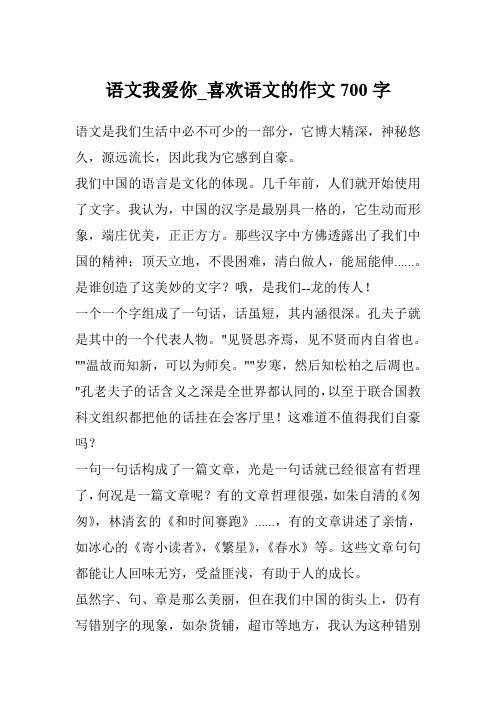 语文我爱你_喜欢语文的作文 700 字

语文是我们生活中必不可少的一部分，它博大精深，神秘悠久，源远流长，因此我为它感到自豪。

我们中国的语言是文化的体现。几千年前，人们就开始使用了文字。我认为，中国的汉字是最别具一格的，它生动而形象，端庄优美，正正方方。那些汉字中方佛透露出了我们中国的精神：顶天立地，不畏困难，清白做人，能屈能伸......。是谁创造了这美妙的文字？哦，是我们--龙的传人！

一个一个字组成了一句话，话虽短，其内涵很深。孔夫子就是其中的一个代表人物。"见贤思齐焉，见不贤而内自省也。""温故而知新，可以为师矣。""岁寒，然后知松柏之后凋也。"孔老夫子的话含义之深是全世界都认同的，以至于联合国教科文组织都把他的话挂在会客厅里！这难道不值得我们自豪吗？

一句一句话构成了一篇文章，光是一句话就已经很富有哲理了，何况是一篇文章呢？有的文章哲理很强，如朱自清的《匆匆》，林清玄的《和时间赛跑》......，有的文章讲述了亲情，如冰心的《寄小读者》，《繁星》，《春水》等。这些文章句句都能让人回味无穷，受益匪浅，有助于人的成长。

虽然字、句、章是那么美丽，但在我们中国的街头上，仍有写错别字的现象，如杂货铺，超市等地方，我认为这种错别